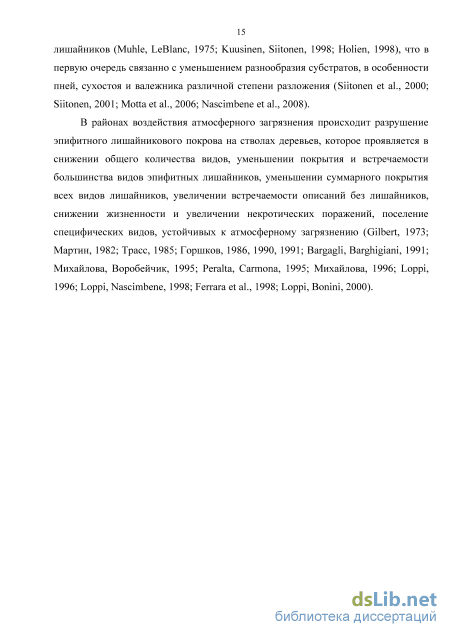 15

лишайников (Muhle, LeBlanc, 1975; Kuusinen, Siitonen, 1998; Holien, 1998), что в первую очередь связанно с уменьшением разнообразия субстратов, в особенности пней, сухостоя и валежника различной степени разложения (Siitonen et al., 2000; Siitonen, 2001; Motta et al., 2006; Nascimbene et al., 2008).

В районах воздействия атмосферного загрязнения происходит разрушение эпифитного лишайникового покрова на стволах деревьев, которое проявляется в снижении общего количества видов, уменьшении покрытия и встречаемости большинства видов эпифитных лишайников, уменьшении суммарного покрытия всех видов лишайников, увеличении встречаемости описаний без лишайников, снижении жизненности и увеличении некротических поражений, поселение специфических видов, устойчивых к атмосферному загрязнению (Gilbert, 1973; Мартин, 1982; Трасс, 1985; Горшков, 1986, 1990, 1991; Bargagli, Barghigiani, 1991; Михайлова, Воробейчик, 1995; Peralta, Carmona, 1995; Михайлова, 1996; Loppi, 1996; Loppi, Nascimbene, 1998; Ferrara et al., 1998; Loppi, Bonini, 2000).

dsLib.net
библиотека диссертаций